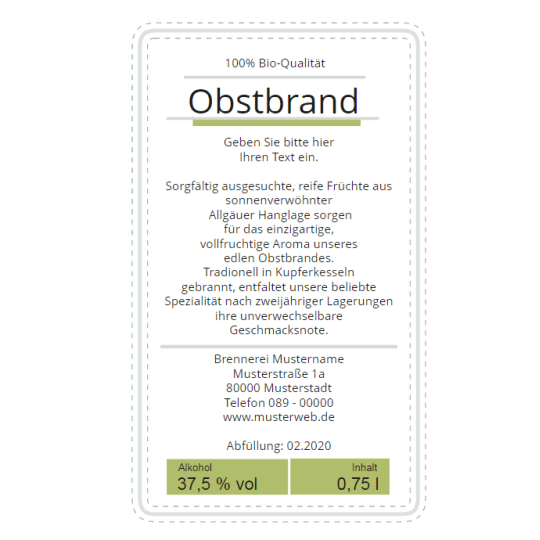 100% Bio-Qualität

Obstbrand

Geben Sie bitte hier Ihren Text ein.

Sorgfältig ausgesuchte, reife Früchte aus sonnenverwöhnter Allgäuer Hanglage sorgen für das einzigartige, vollfruchtige Aroma unseres edlen Obstbrandes. Tradionell in Kupferkesseln gebrannt, entfaltet unsere beliebte Spezialität nach zweijähriger Lagerungen ihre unverwechselbare Geschmacksnote.

Brennerei Mustername
Musterstraße 1a
80000 Musterstadt
Telefon 089 - 00000
www.musterweb.de

Abfüllung: 02.2020

Alkohol
37,5 % vol

Inhalt
0,75 l